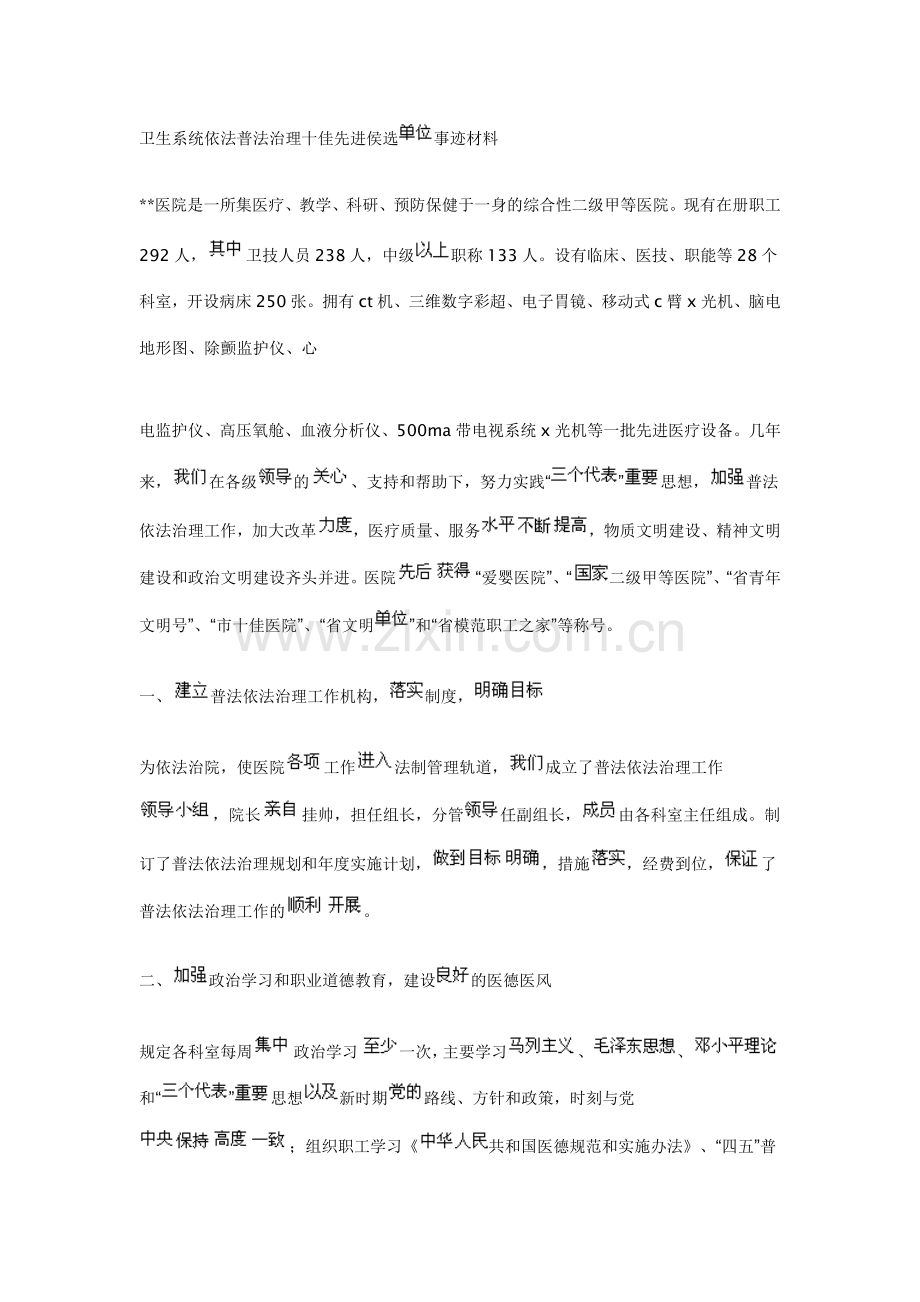 卫生系统依法普法治理十佳先进侯选单位事迹材料

**医院是一所集医疗、教学、科研、预防保健于一身的综合性二级甲等医院。现有在册职工292人，其中卫技人员238人，中级以上职称133人。设有临床、医技、职能等28个科室，开设病床250张。拥有ct机、三维数字彩超、电子胃镜、移动式c臂x光机、脑电地形图、除颤监护仪、心

电监护仪、高压氧舱、血液分析仪、500ma带电视系统x光机等一批先进医疗设备。几年来，我们在各级领导的关心、支持和帮助下，努力实践“三个代表”重要思想，加强普法依法治理工作，加大改革力度，医疗质量、服务水平不断提高，物质文明建设、精神文明建设和政治文明建设齐头并进。医院先后获得“爱婴医院”、“国家二级甲等医院”、“省青年文明号”、“市十佳医院”、“省文明单位”和“省模范职工之家”等称号。

一、建立普法依法治理工作机构，落实制度，明确目标

为依法治院，使医院各项工作进入法制管理轨道，我们成立了普法依法治理工作领导小组，院长亲自挂帅，担任组长，分管领导任副组长，成员由各科室主任组成。制订了普法依法治理规划和年度实施计划，做到目标明确，措施落实，经费到位，保证了普法依法治理工作的顺利开展。

二、加强政治学习和职业道德教育，建设良好的医德医风

规定各科室每周集中政治学习至少一次，主要学习马列主义、毛泽东思想、邓小平理论和“三个代表”重要思想以及新时期党的路线、方针和政策，时刻与党中央保持高度一致；组织职工学习《中华人民共和国医德规范和实施办法》、“四五”普

www.zixin.com.cn